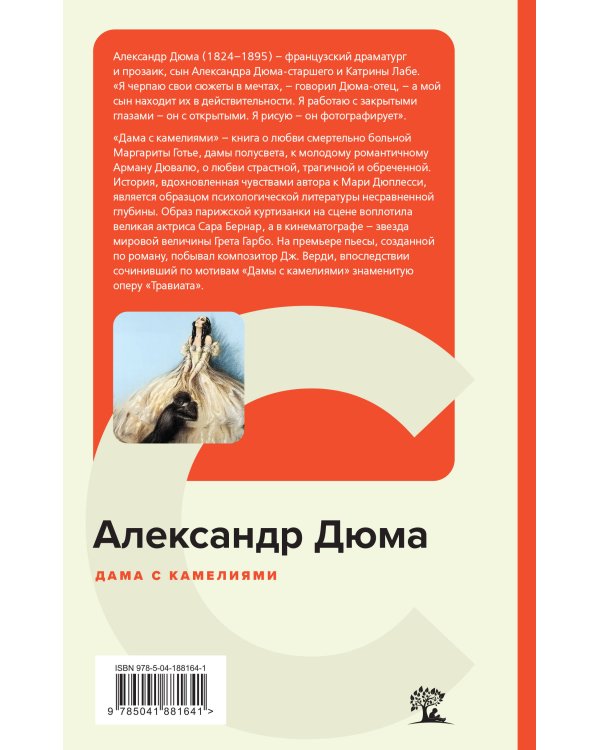 Александр Дюма (1824–1895) – французский драматург и прозаик, сын Александра Дюма-старшего и Катрины Лабе. «Я черпаю свои сюжеты в мечтах, – говорил Дюма-отец, – а мой сын находит их в действительности. Я работаю с закрытыми глазами – он с открытыми. Я рисую – он фотографирует».

«Дама с камелиями» – книга о любви смертельно больной Маргариты Готье, дамы полусвета, к молодому романтичному Арману Дювалю, о любви страстной, трагичной и обреченной. История, вдохновленная чувствами автора к Мари Дюплесси, является образцом психологической литературы несравненной глубины. Образ парижской куртизанки на сцене воплотила великая актриса Сара Бернар, а в кинематографе – звезда мировой величины Грета Гарбо. На премьере пьесы, созданной по роману, побывал композитор Дж. Верди, впоследствии сочинивший по мотивам «Дамы с камелиями» знаменитую оперу «Травиата».

Александр Дюма

ДАМА С КАМЕЛИЯМИ

ISBN 978-5-04-188164-1

9 785041 881641 >